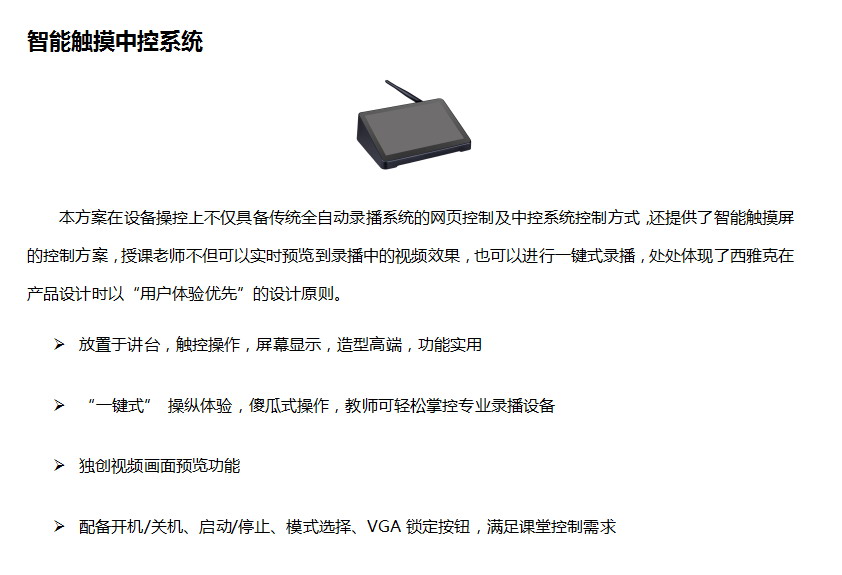 智能触摸中控系统

本方案在设备操控上不仅具备传统全自动录播系统的网页控制及中控系统控制方式，还提供了智能触摸屏的控制方案，授课老师不但可以实时预览到录播中的视频效果，也可以进行一键式录播，处处体现了西雅克在产品设计时以“用户体验优先”的设计原则。

➢ 放置于讲台，触控操作，屏幕显示，造型高端，功能实用

➢ “一键式” 操纵体验，傻瓜式操作，教师可轻松掌控专业录播设备

➢ 独创视频画面预览功能

➢ 配备开机/关机、启动/停止、模式选择、VGA 锁定按钮，满足课堂控制需求